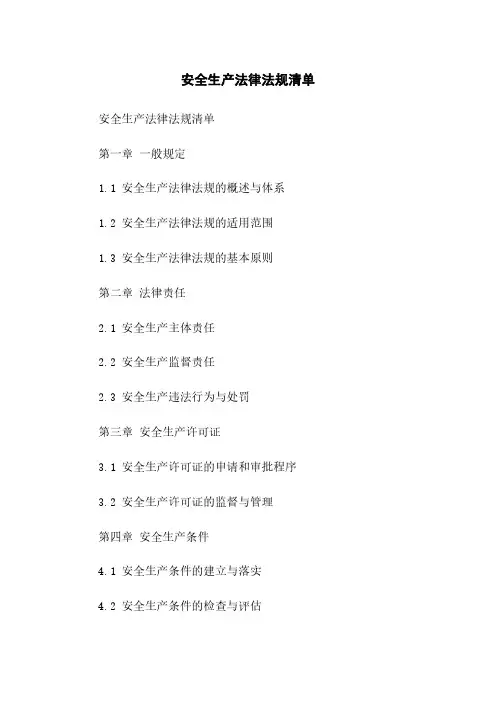 安全生产法律法规清单

安全生产法律法规清单

第一章 一般规定

1.1 安全生产法律法规的概述与体系

1.2 安全生产法律法规的适用范围

1.3 安全生产法律法规的基本原则

第二章 法律责任

2.1 安全生产主体责任

2.2 安全生产监督责任

2.3 安全生产违法行为与处罚

第三章 安全生产许可证

3.1 安全生产许可证的申请和审批程序

3.2 安全生产许可证的监督与管理

第四章 安全生产条件

4.1 安全生产条件的建立与落实

4.2 安全生产条件的检查与评估